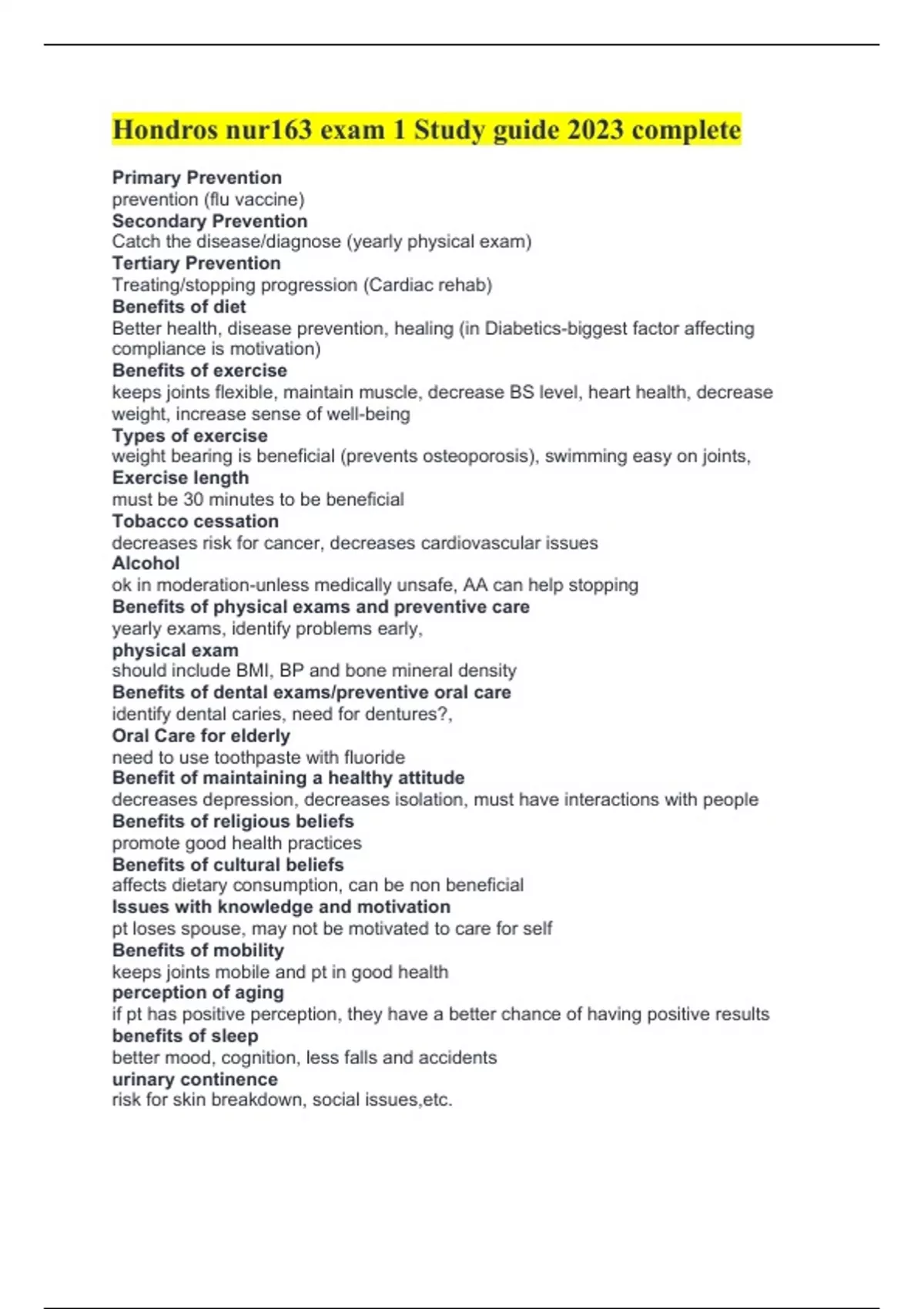 Hondros nur163 exam 1 Study guide 2023 complete

Primary Prevention
prevention (flu vaccine)
Secondary Prevention
Catch the disease/diagnose (yearly physical exam)
Tertiary Prevention
Treating/stopping progression (Cardiac rehab)
Benefits of diet
Better health, disease prevention, healing (in Diabetics-biggest factor affecting compliance is motivation)
Benefits of exercise
keeps joints flexible, maintain muscle, decrease BS level, heart health, decrease weight, increase sense of well-being
Types of exercise
weight bearing is beneficial (prevents osteoporosis), swimming easy on joints,
Exercise length
must be 30 minutes to be beneficial
Tobacco cessation
decreases risk for cancer, decreases cardiovascular issues
Alcohol
ok in moderation-unless medically unsafe, AA can help stopping
Benefits of physical exams and preventive care
yearly exams, identify problems early,
physical exam
should include BMI, BP and bone mineral density
Benefits of dental exams/preventive oral care
identify dental caries, need for dentures?,
Oral Care for elderly
need to use toothpaste with fluoride
Benefit of maintaining a healthy attitude
decreases depression, decreases isolation, must have interactions with people
Benefits of religious beliefs
promote good health practices
Benefits of cultural beliefs
affects dietary consumption, can be non beneficial
Issues with knowledge and motivation
pt loses spouse, may not be motivated to care for self
Benefits of mobility
keeps joints mobile and pt in good health
perception of aging
if pt has positive perception, they have a better chance of having positive results
benefits of sleep
better mood, cognition, less falls and accidents
urinary continence
risk for skin breakdown, social issues,etc.